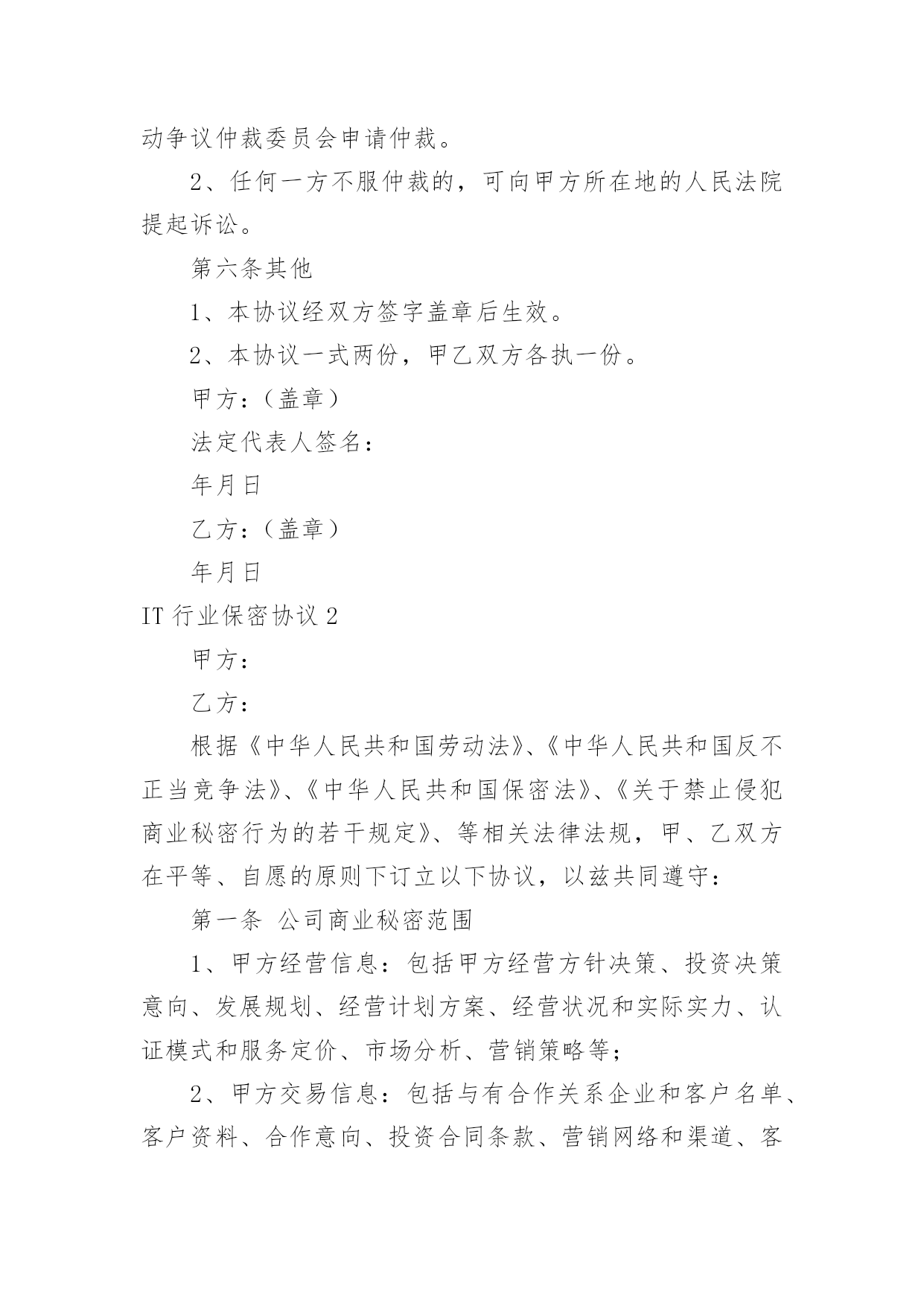 动争议仲裁委员会申请仲裁。

2、任何一方不服仲裁的，可向甲方所在地的人民法院提起诉讼。

第六条其他

1、本协议经双方签字盖章后生效。

2、本协议一式两份，甲乙双方各执一份。

甲方：（盖章）

法定代表人签名：

年月日

乙方：（盖章）

年月日

IT 行业保密协议 2

甲方：

乙方：

根据《中华人民共和国劳动法》、《中华人民共和国反不正当竞争法》、《中华人民共和国保密法》、《关于禁止侵犯商业秘密行为的若干规定》、等相关法律法规，甲、乙双方在平等、自愿的原则下订立以下协议，以兹共同遵守：

第一条 公司商业秘密范围

1、甲方经营信息：包括甲方经营方针决策、投资决策意向、发展规划、经营计划方案、经营状况和实际实力、认证模式和服务定价、市场分析、营销策略等；

2、甲方交易信息：包括与有合作关系企业和客户名单、客户资料、合作意向、投资合同条款、营销网络和渠道、客